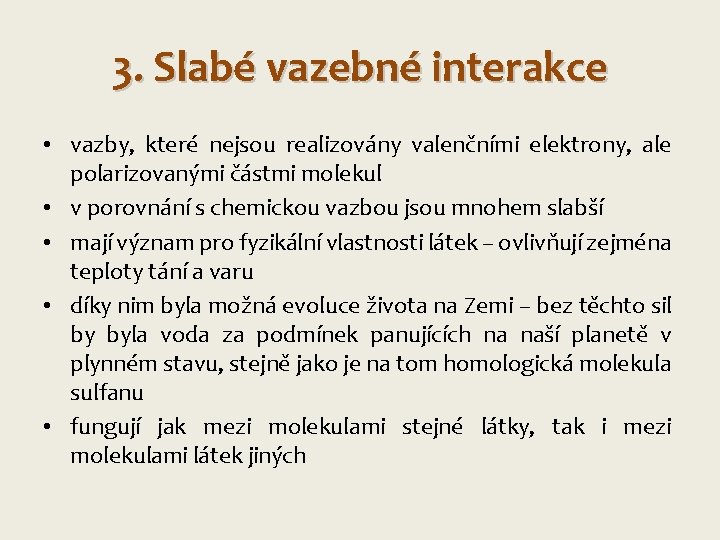 3. Slabé vazebné interakce

• vazby, které nejsou realizovány valenčními elektrony, ale polarizovanými částmi molekul

• v porovnání s chemickou vazbou jsou mnohem slabší

• mají význam pro fyzikální vlastnosti látek – ovlivňují zejména teploty tání a varu

• díky nim byla možná evoluce života na Zemi – bez těchto sil by byla voda za podmínek panujících na naší planetě v plynném stavu, stejně jako je na tom homologická molekula sulfanu

• fungují jak mezi molekulami stejné látky, tak i mezi molekulami látek jiných